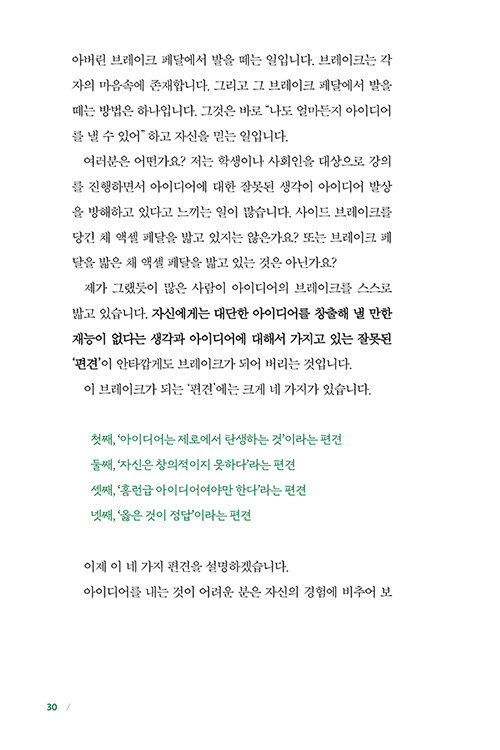 아버린 브레이크 페달에서 발을 떼는 일입니다. 브레이크는 각자의 마음속에 존재합니다. 그리고 그 브레이크 페달에서 발을 떼는 방법은 하나입니다. 그것은 바로 "나도 얼마든지 아이디어를 낼 수 있어" 하고 자신을 믿는 일입니다.

여러분은 어떤가요? 저는 학생이나 사회인을 대상으로 강의를 진행하면서 아이디어에 대한 잘못된 생각이 아이디어 발상을 방해하고 있다고 느끼는 일이 많습니다. 사이드 브레이크를 당긴 채 액셀 페달을 밟고 있지는 않은가요? 또는 브레이크 페달을 밟은 채 액셀 페달을 밟고 있는 것은 아닌가요?

제가 그랬듯이 많은 사람이 아이디어의 브레이크를 스스로 밟고 있습니다. 자신에게는 대단한 아이디어를 창출해 낼 만한 재능이 없다는 생각과 아이디어에 대해서 가지고 있는 잘못된 '편견'이 안타깝게도 브레이크가 되어 버리는 것입니다.

이 브레이크가 되는 '편견'에는 크게 네 가지가 있습니다.

첫째, '아이디어는 제로에서 탄생하는 것'이라는 편견
둘째, '자신은 창의적이지 못하다'라는 편견
셋째, '홈런급 아이디어여야만 한다'라는 편견
넷째, '옳은 것이 정답'이라는 편견

이제 이 네 가지 편견을 설명하겠습니다.

아이디어를 내는 것이 어려운 분은 자신의 경험에 비추어 보

30 /